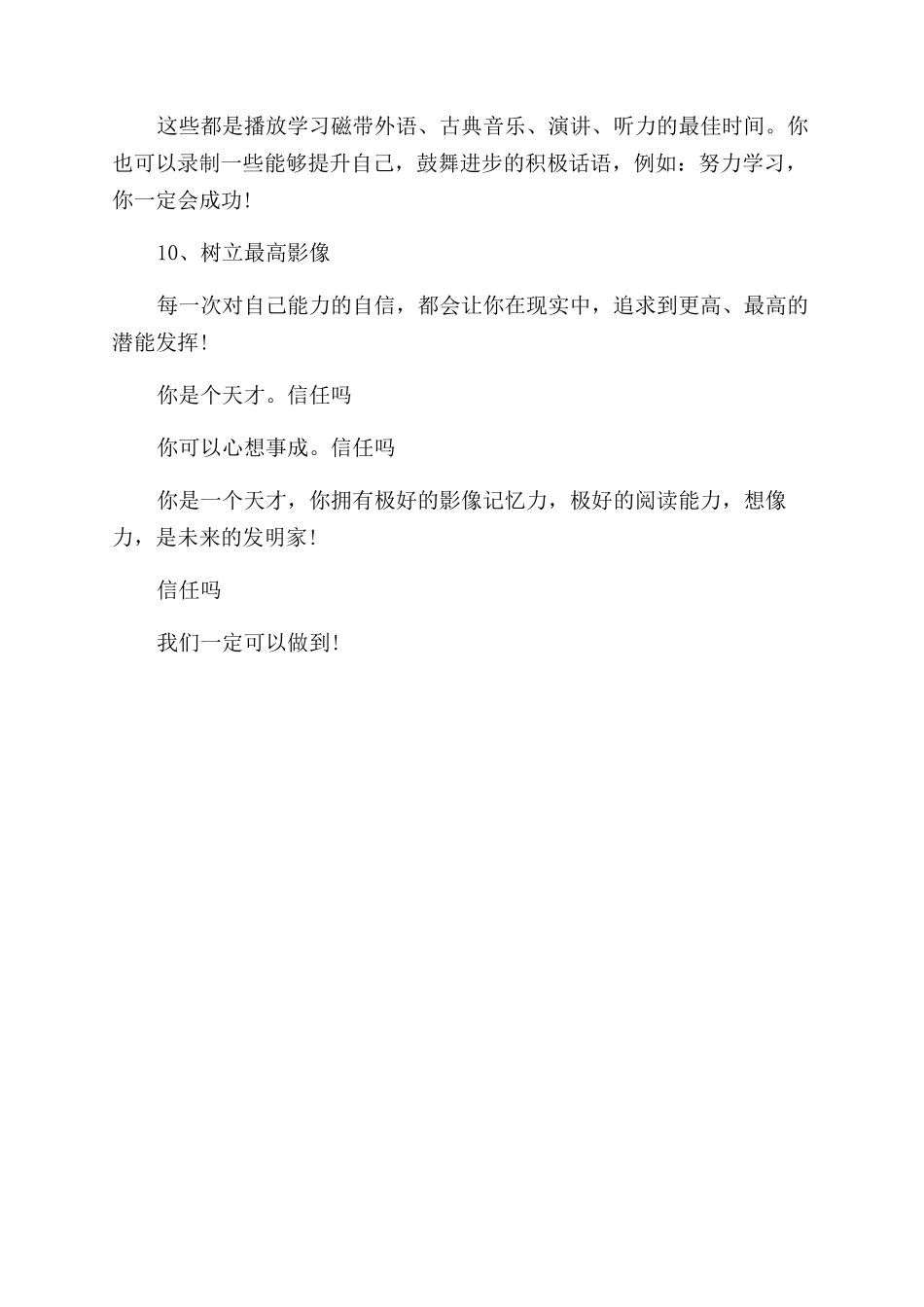 这些都是播放学习磁带外语、古典音乐、演讲、听力的最佳时间。你也可以录制一些能够提升自己，鼓舞进步的积极话语，例如：努力学习，你一定会成功!

10、树立最高影像

每一次对自己能力的自信，都会让你在现实中，追求到更高、最高的潜能发挥!

你是个天才。信任吗

你可以心想事成。信任吗

你是一个天才，你拥有极好的影像记忆力，极好的阅读能力，想像力，是未来的发明家!

信任吗

我们一定可以做到!